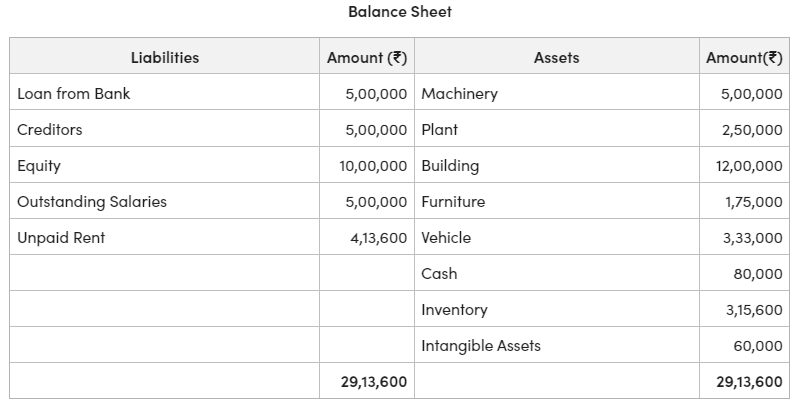 Balance Sheet

| Liabilities | Amount (₹) | Assets | Amount(₹) |
|---|---|---|---|
| Loan from Bank | 5,00,000 | Machinery | 5,00,000 |
| Creditors | 5,00,000 | Plant | 2,50,000 |
| Equity | 10,00,000 | Building | 12,00,000 |
| Outstanding Salaries | 5,00,000 | Furniture | 1,75,000 |
| Unpaid Rent | 4,13,600 | Vehicle | 3,33,000 |
| | | Cash | 80,000 |
| | | Inventory | 3,15,600 |
| | | Intangible Assets | 60,000 |
| | 29,13,600 | | 29,13,600 |